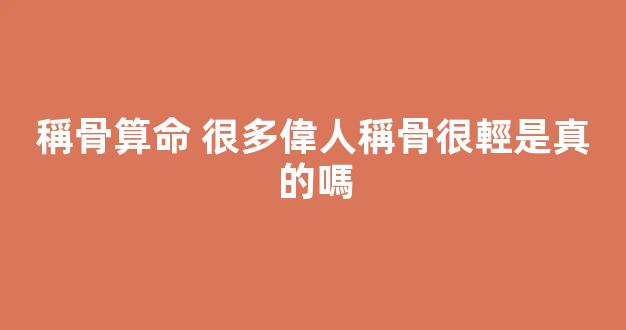 稱骨算命 很多偉人稱骨很輕是真的嗎